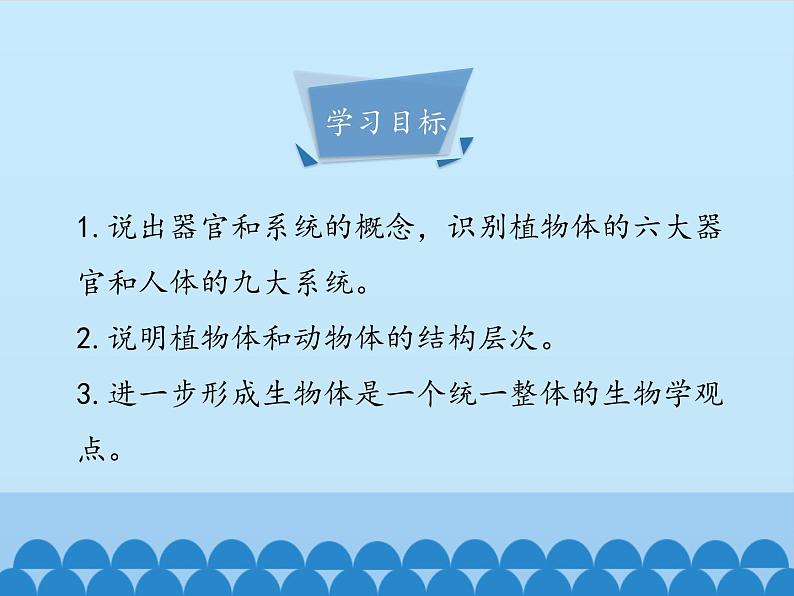 学习目标

1. 说出器官和系统的概念，识别植物体的六大器官和人体的九大系统。

2. 说明植物体和动物体的结构层次。

3. 进一步形成生物体是一个统一整体的生物学观点。